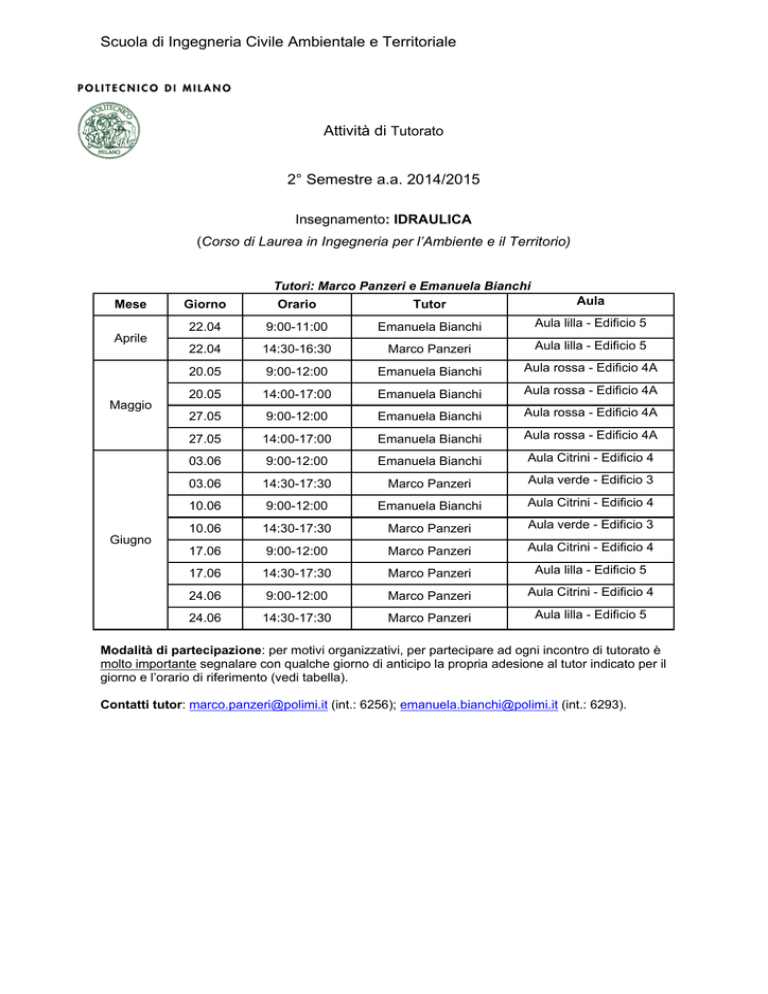 Scuola di Ingegneria Civile Ambientale e Territoriale

POLITECNICO DI MILANO

POLITECNICO MILANO

Attività di Tutorato

2° Semestre a.a. 2014/2015

Insegnamento: IDRAULICA

(Corso di Laurea in Ingegneria per l'Ambiente e il Territorio)

Tutori: Marco Panzeri e Emanuela Bianchi

| Mese | Giorno | Orario | Tutor | Aula |
|---|---|---|---|---|
| Aprile | 22.04 | 9:00-11:00 | Emanuela Bianchi | Aula lilla - Edificio 5 |
| | 22.04 | 14:30-16:30 | Marco Panzeri | Aula lilla - Edificio 5 |
| Maggio | 20.05 | 9:00-12:00 | Emanuela Bianchi | Aula rossa - Edificio 4A |
| | 20.05 | 14:00-17:00 | Emanuela Bianchi | Aula rossa - Edificio 4A |
| | 27.05 | 9:00-12:00 | Emanuela Bianchi | Aula rossa - Edificio 4A |
| | 27.05 | 14:00-17:00 | Emanuela Bianchi | Aula rossa - Edificio 4A |
| Giugno | 03.06 | 9:00-12:00 | Emanuela Bianchi | Aula Citrini - Edificio 4 |
| | 03.06 | 14:30-17:30 | Marco Panzeri | Aula verde - Edificio 3 |
| | 10.06 | 9:00-12:00 | Emanuela Bianchi | Aula Citrini - Edificio 4 |
| | 10.06 | 14:30-17:30 | Marco Panzeri | Aula verde - Edificio 3 |
| | 17.06 | 9:00-12:00 | Marco Panzeri | Aula Citrini - Edificio 4 |
| | 17.06 | 14:30-17:30 | Marco Panzeri | Aula lilla - Edificio 5 |
| | 24.06 | 9:00-12:00 | Marco Panzeri | Aula Citrini - Edificio 4 |
| | 24.06 | 14:30-17:30 | Marco Panzeri | Aula lilla - Edificio 5 |

Modalità di partecipazione: per motivi organizzativi, per partecipare ad ogni incontro di tutorato è molto importante segnalare con qualche giorno di anticipo la propria adesione al tutor indicato per il giorno e l'orario di riferimento (vedi tabella).

Contatti tutor: marco.panzeri@polimi.it (int.: 6256); emanuela.bianchi@polimi.it (int.: 6293).